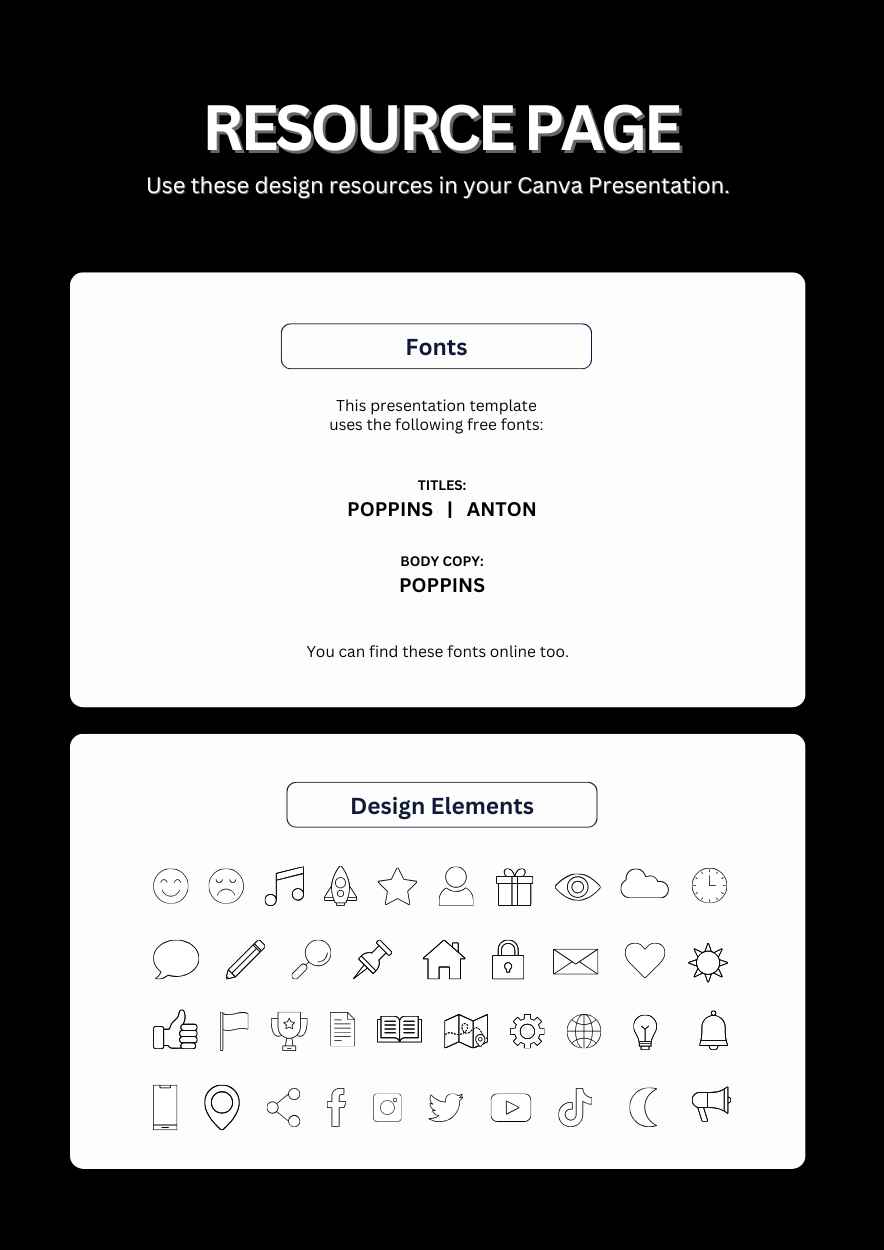 RESOURCE PAGE

Use these design resources in your Canva Presentation.

Fonts

This presentation template uses the following free fonts:

TITLES:
POPPINS | ANTON

BODY COPY:
POPPINS

You can find these fonts online too.

Design Elements